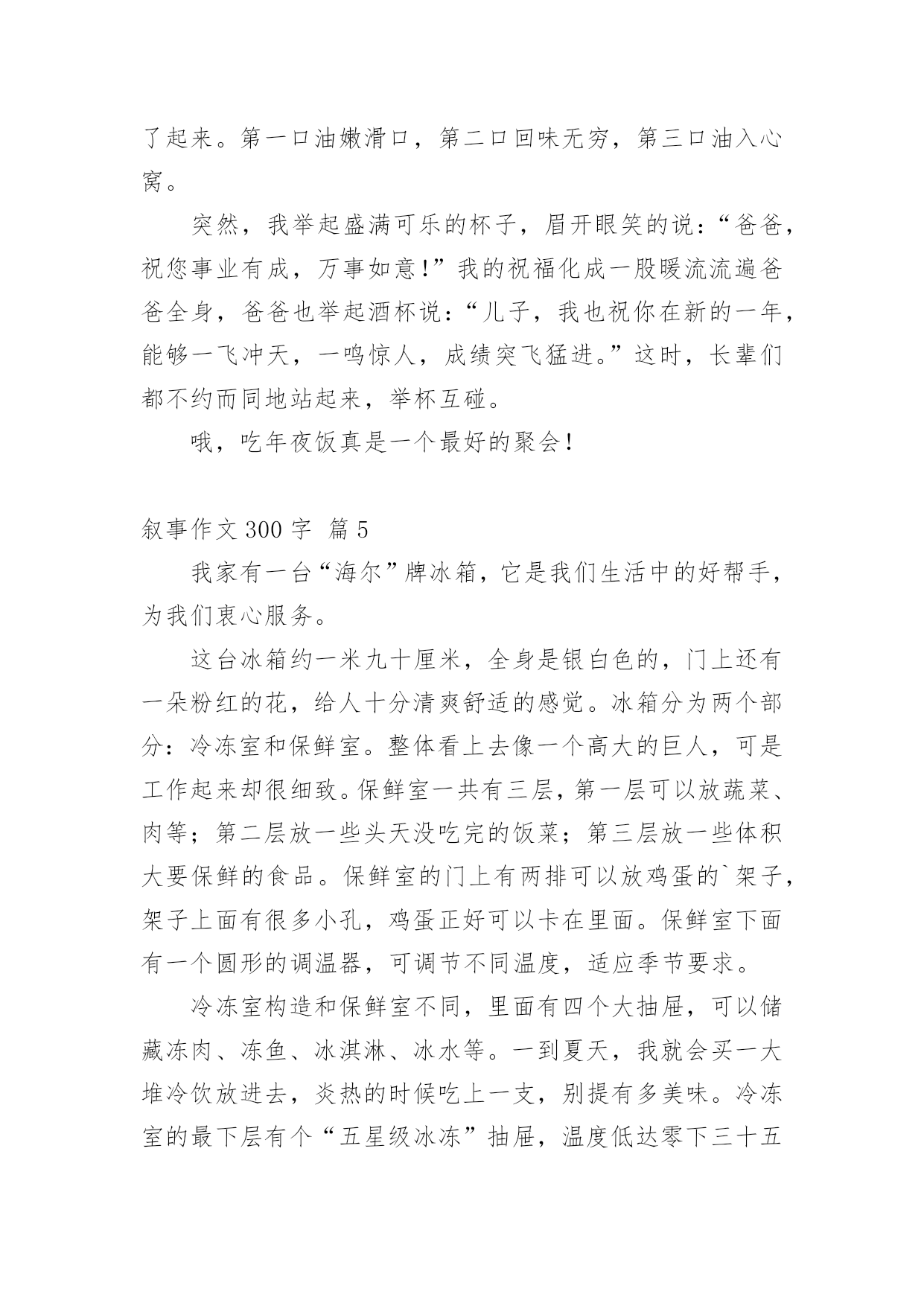 了起来。第一口油嫩滑口，第二口回味无穷，第三口油入心窝。

突然，我举起盛满可乐的杯子，眉开眼笑的说：“爸爸，祝您事业有成，万事如意！”我的祝福化成一股暖流流遍爸爸全身，爸爸也举起酒杯说：“儿子，我也祝你在新的一年，能够一飞冲天，一鸣惊人，成绩突飞猛进。”这时，长辈们都不约而同地站起来，举杯互碰。

哦，吃年夜饭真是一个最好的聚会！

叙事作文 300 字 篇 5

我家有一台“海尔”牌冰箱，它是我们生活中的好帮手，为我们衷心服务。

这台冰箱约一米九十厘米，全身是银白色的，门上还有一朵粉红的花，给人十分清爽舒适的感觉。冰箱分为两个部分：冷冻室和保鲜室。整体看上去像一个高大的巨人，可是工作起来却很细致。保鲜室一共有三层，第一层可以放蔬菜、肉等；第二层放一些头天没吃完的饭菜；第三层放一些体积大要保鲜的食品。保鲜室的门上有两排可以放鸡蛋的`架子，架子上面有很多小孔，鸡蛋正好可以卡在里面。保鲜室下面有一个圆形的调温器，可调节不同温度，适应季节要求。

冷冻室构造和保鲜室不同，里面有四个大抽屉，可以储藏冻肉、冻鱼、冰淇淋、冰水等。一到夏天，我就会买一大堆冷饮放进去，炎热的时候吃上一支，别提有多美味。冷冻室的最下层有个“五星级冰冻”抽屉，温度低达零下三十五